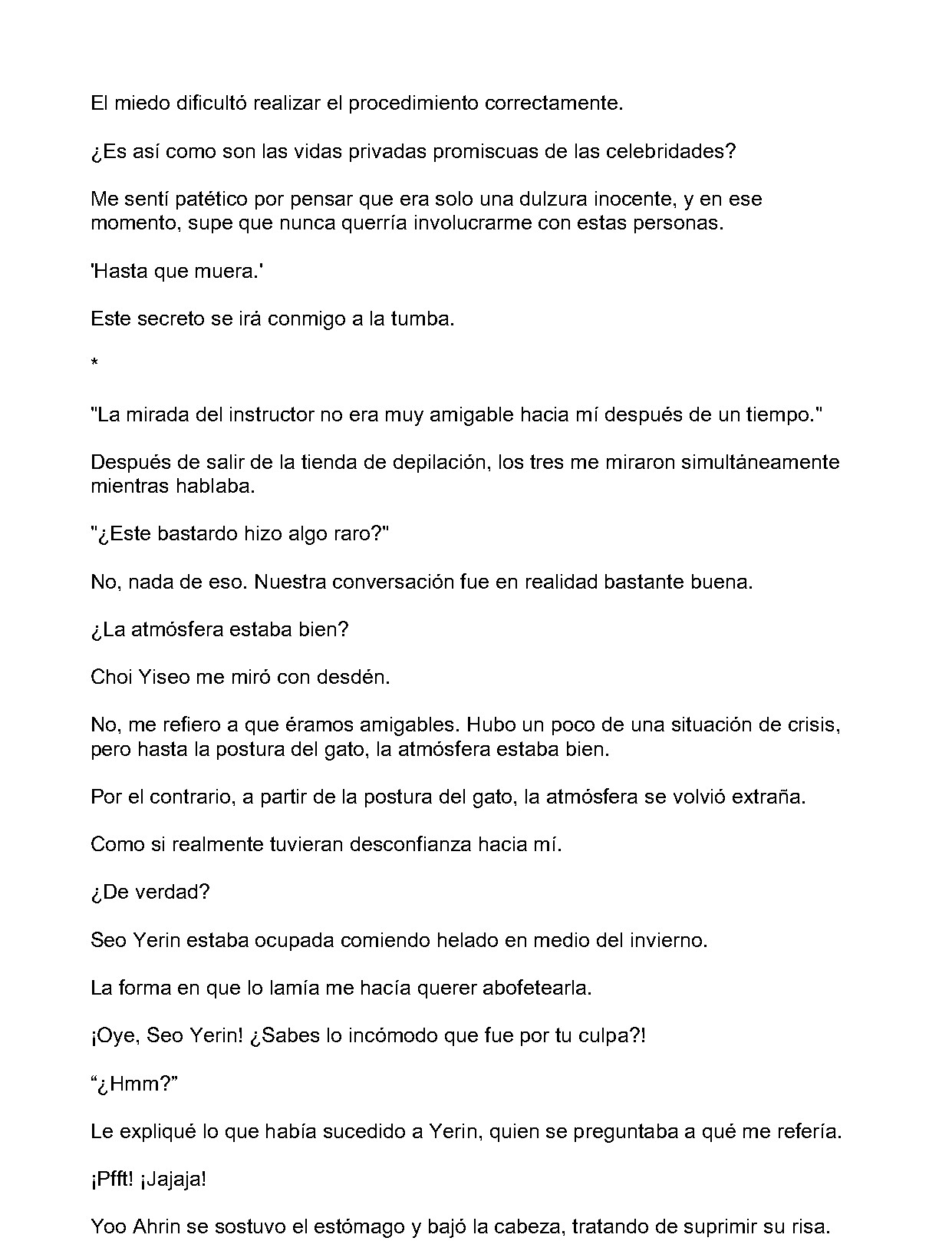 El miedo dificultó realizar el procedimiento correctamente.

¿Es así como son las vidas privadas promiscuas de las celebridades?

Me sentí patético por pensar que era solo una dulzura inocente, y en ese momento, supe que nunca querría involucrarme con estas personas.

'Hasta que muera.'

Este secreto se irá conmigo a la tumba.

*

"La mirada del instructor no era muy amigable hacia mí después de un tiempo."

Después de salir de la tienda de depilación, los tres me miraron simultáneamente mientras hablaba.

"¿Este bastardo hizo algo raro?"

No, nada de eso. Nuestra conversación fue en realidad bastante buena.

¿La atmósfera estaba bien?

Choi Yiseo me miró con desdén.

No, me refiero a que éramos amigables. Hubo un poco de una situación de crisis, pero hasta la postura del gato, la atmósfera estaba bien.

Por el contrario, a partir de la postura del gato, la atmósfera se volvió extraña.

Como si realmente tuvieran desconfianza hacia mí.

¿De verdad?

Seo Yerin estaba ocupada comiendo helado en medio del invierno.

La forma en que lo lamía me hacía querer abofetearla.

¡Oye, Seo Yerin! ¿Sabes lo incómodo que fue por tu culpa?!

"¿Hmm?"

Le expliqué lo que había sucedido a Yerin, quien se preguntaba a qué me refería.

¡Pfft! ¡Jajaja!

Yoo Ahrin se sostuvo el estómago y bajó la cabeza, tratando de suprimir su risa.